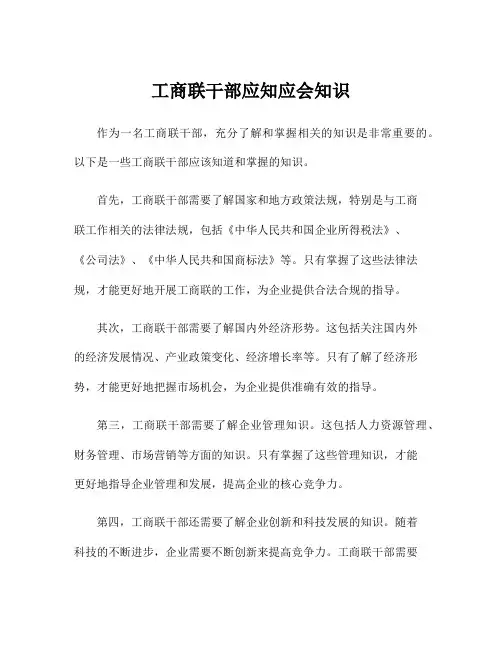 工商联干部应知应会知识

作为一名工商联干部，充分了解和掌握相关的知识是非常重要的。以下是一些工商联干部应该知道和掌握的知识。

首先，工商联干部需要了解国家和地方政策法规，特别是与工商联工作相关的法律法规，包括《中华人民共和国企业所得税法》、《公司法》、《中华人民共和国商标法》等。只有掌握了这些法律法规，才能更好地开展工商联的工作，为企业提供合法合规的指导。

其次，工商联干部需要了解国内外经济形势。这包括关注国内外的经济发展情况、产业政策变化、经济增长率等。只有了解了经济形势，才能更好地把握市场机会，为企业提供准确有效的指导。

第三，工商联干部需要了解企业管理知识。这包括人力资源管理、财务管理、市场营销等方面的知识。只有掌握了这些管理知识，才能更好地指导企业管理和发展，提高企业的核心竞争力。

第四，工商联干部还需要了解企业创新和科技发展的知识。随着科技的不断进步，企业需要不断创新来提高竞争力。工商联干部需要